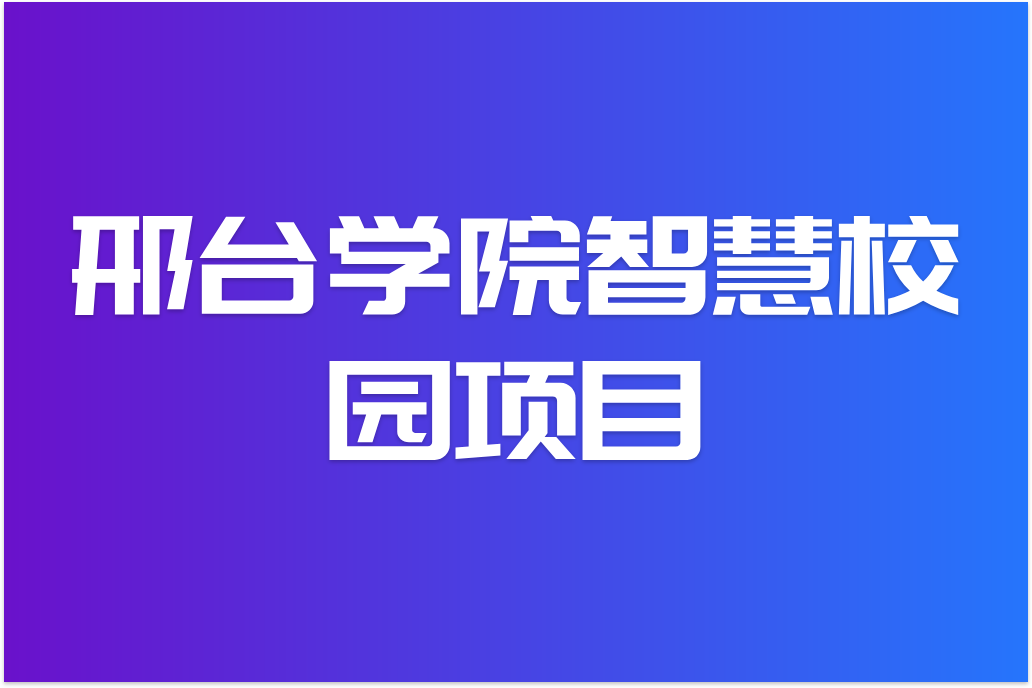 邢台学院智慧校园项目